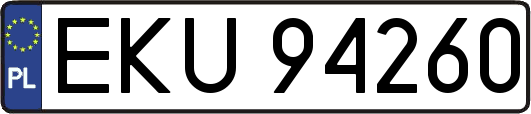 PL

EKU 94260